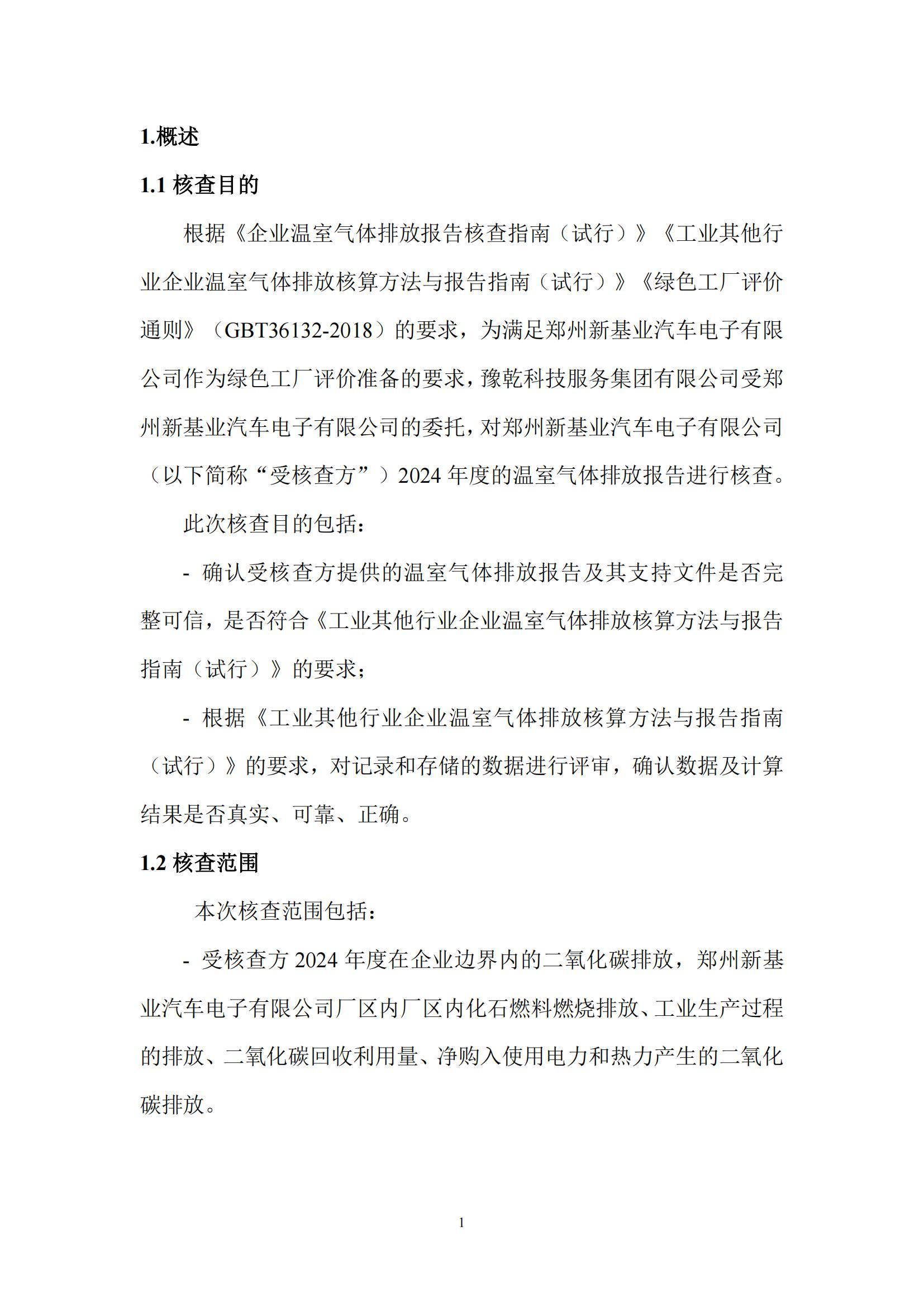 1.概述

1.1 核查目的

根据《企业温室气体排放报告核查指南（试行）》《工业其他行业企业温室气体排放核算方法与报告指南（试行）》《绿色工厂评价通则》（GBT36132-2018）的要求，为满足郑州新基业汽车电子有限公司作为绿色工厂评价准备的要求，豫乾科技服务集团有限公司受郑州新基业汽车电子有限公司的委托，对郑州新基业汽车电子有限公司（以下简称“受核查方”）2024 年度的温室气体排放报告进行核查。

此次核查目的包括：

- 确认受核查方提供的温室气体排放报告及其支持文件是否完整可信，是否符合《工业其他行业企业温室气体排放核算方法与报告指南（试行）》的要求；

- 根据《工业其他行业企业温室气体排放核算方法与报告指南（试行）》的要求，对记录和存储的数据进行评审，确认数据及计算结果是否真实、可靠、正确。

1.2 核查范围

本次核查范围包括：

- 受核查方 2024 年度在企业边界内的二氧化碳排放，郑州新基业汽车电子有限公司厂区内厂区内化石燃料燃烧排放、工业生产过程的排放、二氧化碳回收利用量、净购入使用电力和热力产生的二氧化碳排放。

1